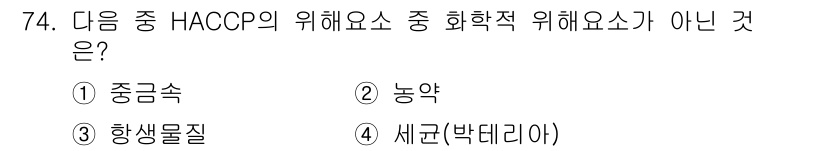 74. 다음 중 HACCP의 위해요소 중 화학적 위해요소가 아닌 것은?

① 중금속
② 농약
③ 항생물질
④ 세균(박테리아)